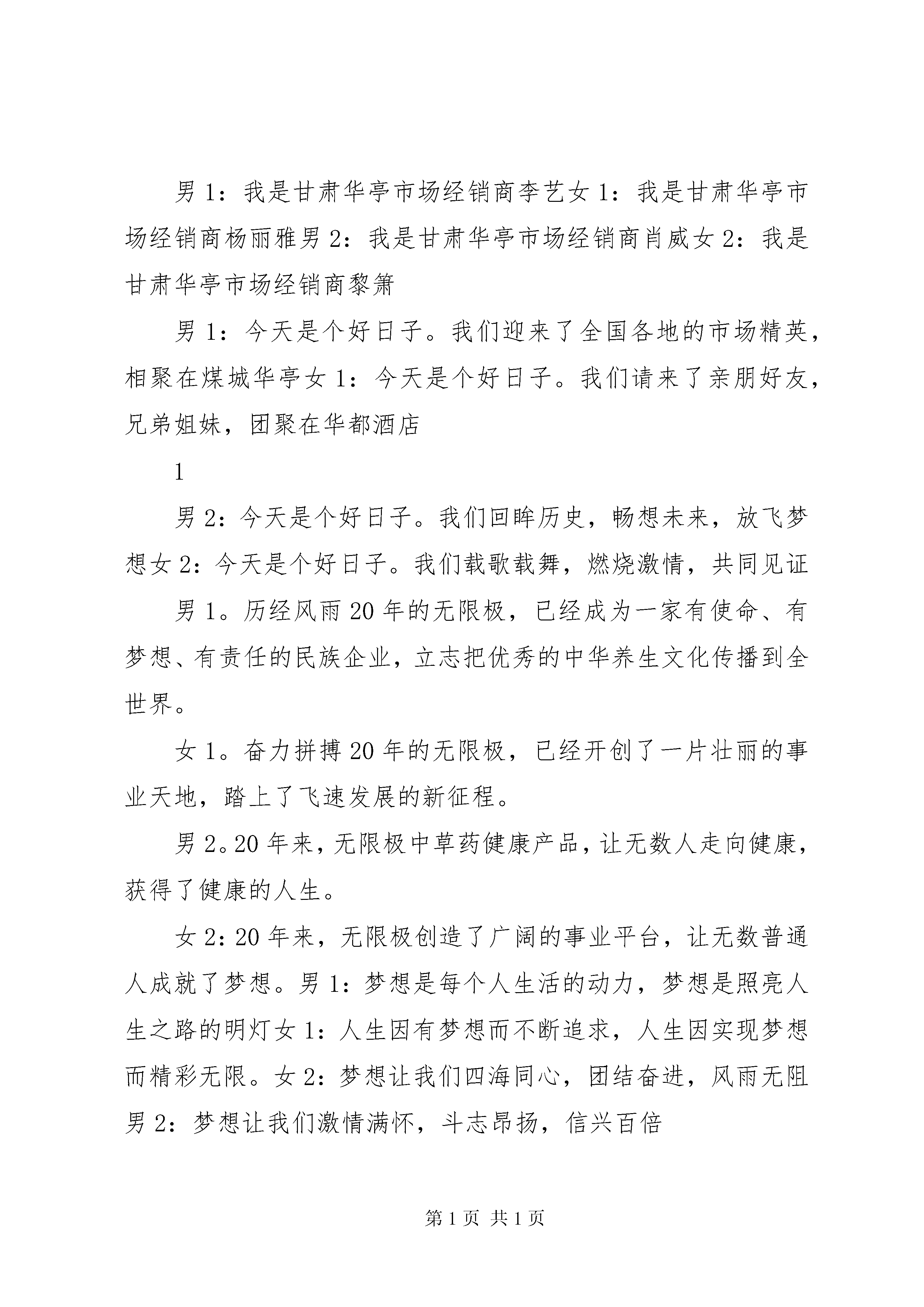 男 1：我是甘肃华亭市场经销商李艺女 1：我是甘肃华亭市场经销商杨丽雅男 2：我是甘肃华亭市场经销商肖威女 2：我是甘肃华亭市场经销商黎箫

男 1：今天是个好日子。我们迎来了全国各地的市场精英，相聚在煤城华亭女 1：今天是个好日子。我们请来了亲朋好友，兄弟姐妹，团聚在华都酒店

1

男 2：今天是个好日子。我们回眸历史，畅想未来，放飞梦想女 2：今天是个好日子。我们载歌载舞，燃烧激情，共同见证

男 1。历经风雨 20 年的无限极，已经成为一家有使命、有梦想、有责任的民族企业，立志把优秀的中华养生文化传播到全世界。

女 1。奋力拼搏 20 年的无限极，已经开创了一片壮丽的事业天地，踏上了飞速发展的新征程。

男 2。20 年来，无限极中草药健康产品，让无数人走向健康，获得了健康的人生。

女 2：20 年来，无限极创造了广阔的事业平台，让无数普通人成就了梦想。男 1：梦想是每个人生活的动力，梦想是照亮人生之路的明灯女 1：人生因有梦想而不断追求，人生因实现梦想而精彩无限。女 2：梦想让我们四海同心，团结奋进，风雨无阻男 2：梦想让我们激情满怀，斗志昂扬，信兴百倍

第 1 页 共 1 页